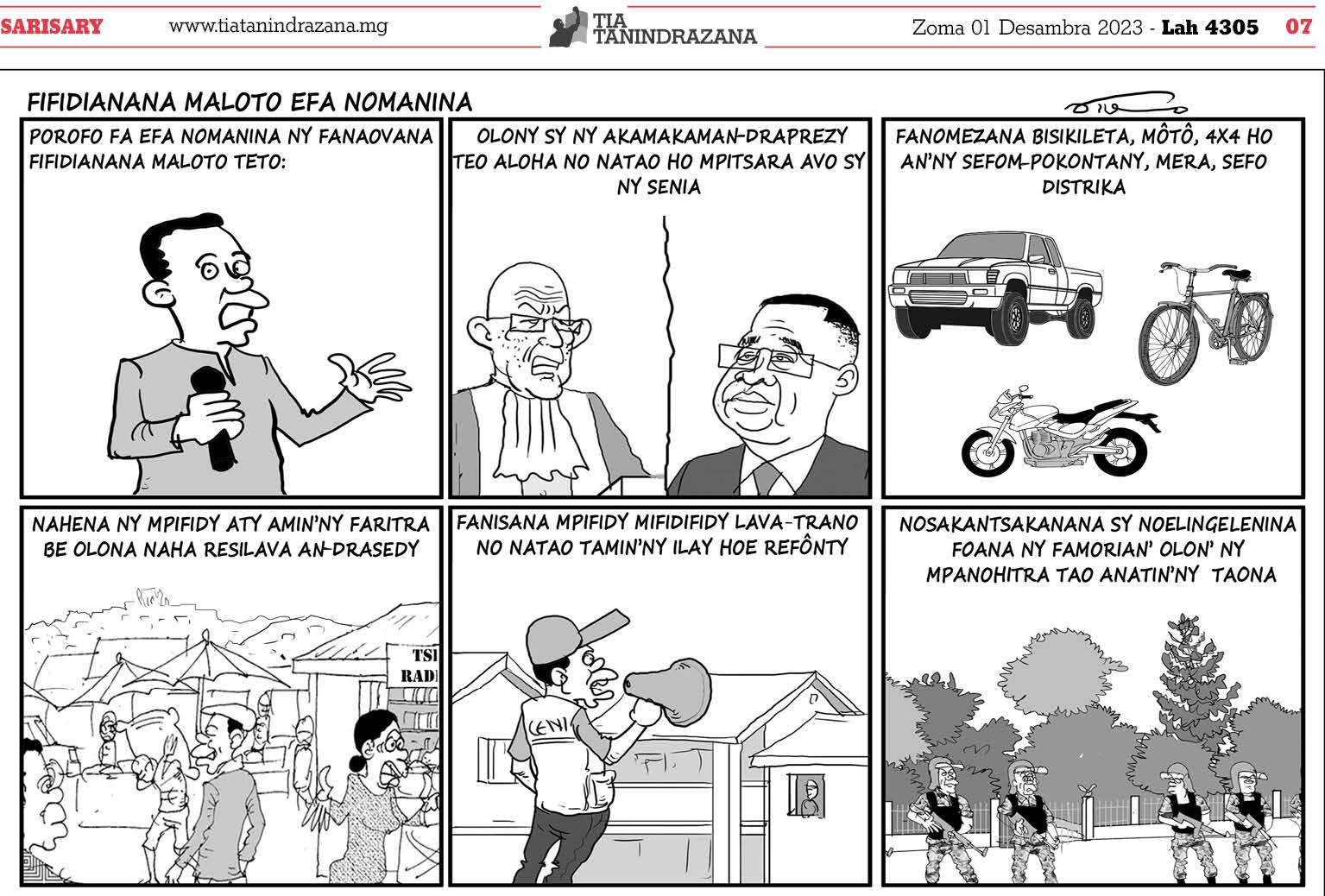 SARISARY www.tiatanindrazana.mg TIA TANINDRAZANA Zoma 01 Desambra 2023 - Lah 4305 07

FIFIDIANANA MALOTO EFA NOMANINA

POROFO FA EFA NOMANINA NY FANAOVANA FIFIDIANANA MALOTO TETO:

OLONY SY NY AKAMAKAMAN-DRAPREZY TEO ALOHA NO NATAO HO MPITSARA AVO SY NY SENIA

FANOMEZANA BISIKILETA, MÔTÔ, 4X4 HO AN'NY SEFOM-POKONTANY, MERA, SEFO DISTRIKA

NAHENA NY MPIFIDY ATY AMIN'NY FARITRA BE OLONA NAHA RESILAVA AN-DRASEDY

TSI
RADI

FANISANA MPIFIDY MIFIDIFIDY LAVA-TRANO NO NATAO TAMIN'NY ILAY HOE REFÔNTY

CENI

NOSAKANTSAKANANA SY NOELINGELENINA FOANA NY FAMORIAN' OLON' NY MPANOHITRA TAO ANATIN'NY TAONA